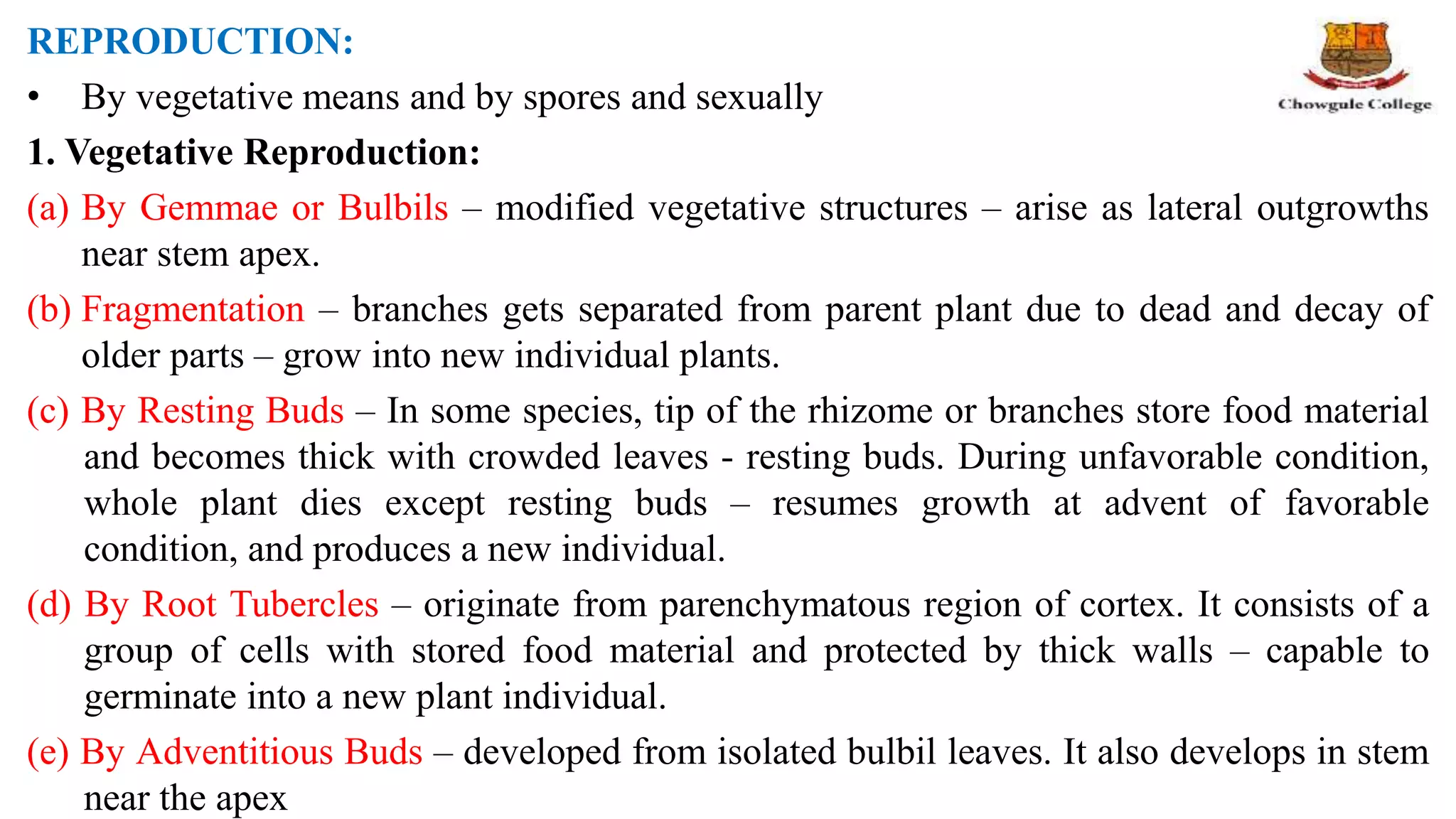 REPRODUCTION:

Chowgule College

• By vegetative means and by spores and sexually

1. Vegetative Reproduction:

(a) By Gemmae or Bulbils – modified vegetative structures – arise as lateral outgrowths near stem apex.

(b) Fragmentation – branches gets separated from parent plant due to dead and decay of older parts – grow into new individual plants.

(c) By Resting Buds – In some species, tip of the rhizome or branches store food material and becomes thick with crowded leaves - resting buds. During unfavorable condition, whole plant dies except resting buds – resumes growth at advent of favorable condition, and produces a new individual.

(d) By Root Tubercles – originate from parenchymatous region of cortex. It consists of a group of cells with stored food material and protected by thick walls – capable to germinate into a new plant individual.

(e) By Adventitious Buds – developed from isolated bulbil leaves. It also develops in stem near the apex